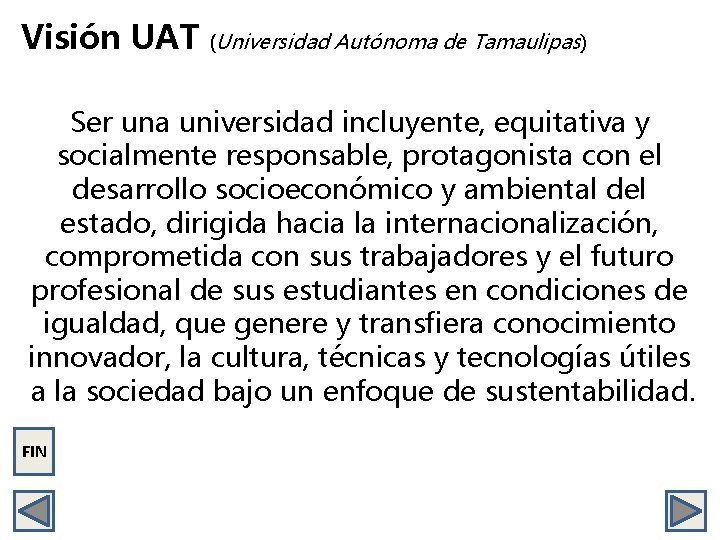 Visión UAT (Universidad Autónoma de Tamaulipas)

Ser una universidad incluyente, equitativa y socialmente responsable, protagonista con el desarrollo socioeconómico y ambiental del estado, dirigida hacia la internacionalización, comprometida con sus trabajadores y el futuro profesional de sus estudiantes en condiciones de igualdad, que genere y transfiera conocimiento innovador, la cultura, técnicas y tecnologías útiles a la sociedad bajo un enfoque de sustentabilidad.

FIN